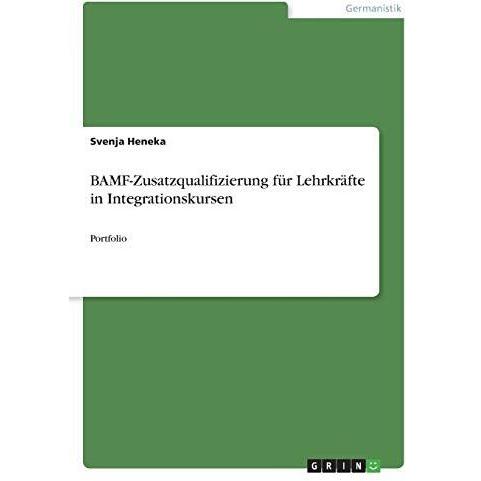 Germanistik

Svenja Heneka

BAMF-Zusatzqualifizierung für Lehrkräfte in Integrationskursen

Portfolio

GRIN